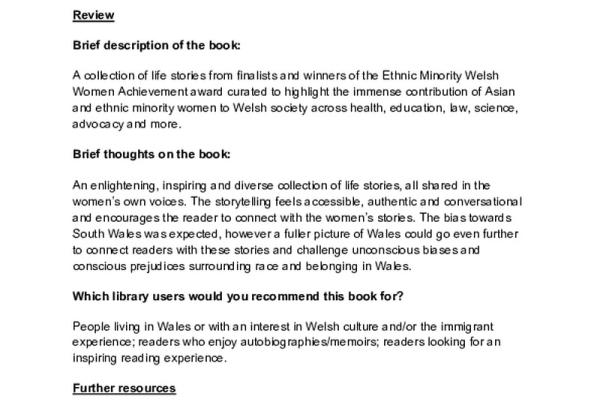 Review

Brief description of the book:

A collection of life stories from finalists and winners of the Ethnic Minority Welsh Women Achievement award curated to highlight the immense contribution of Asian and ethnic minority women to Welsh society across health, education, law, science, advocacy and more.

Brief thoughts on the book:

An enlightening, inspiring and diverse collection of life stories, all shared in the women's own voices. The storytelling feels accessible, authentic and conversational and encourages the reader to connect with the women's stories. The bias towards South Wales was expected, however a fuller picture of Wales could go even further to connect readers with these stories and challenge unconscious biases and conscious prejudices surrounding race and belonging in Wales.

Which library users would you recommend this book for?

People living in Wales or with an interest in Welsh culture and/or the immigrant experience; readers who enjoy autobiographies/memoirs; readers looking for an inspiring reading experience.

Further resources